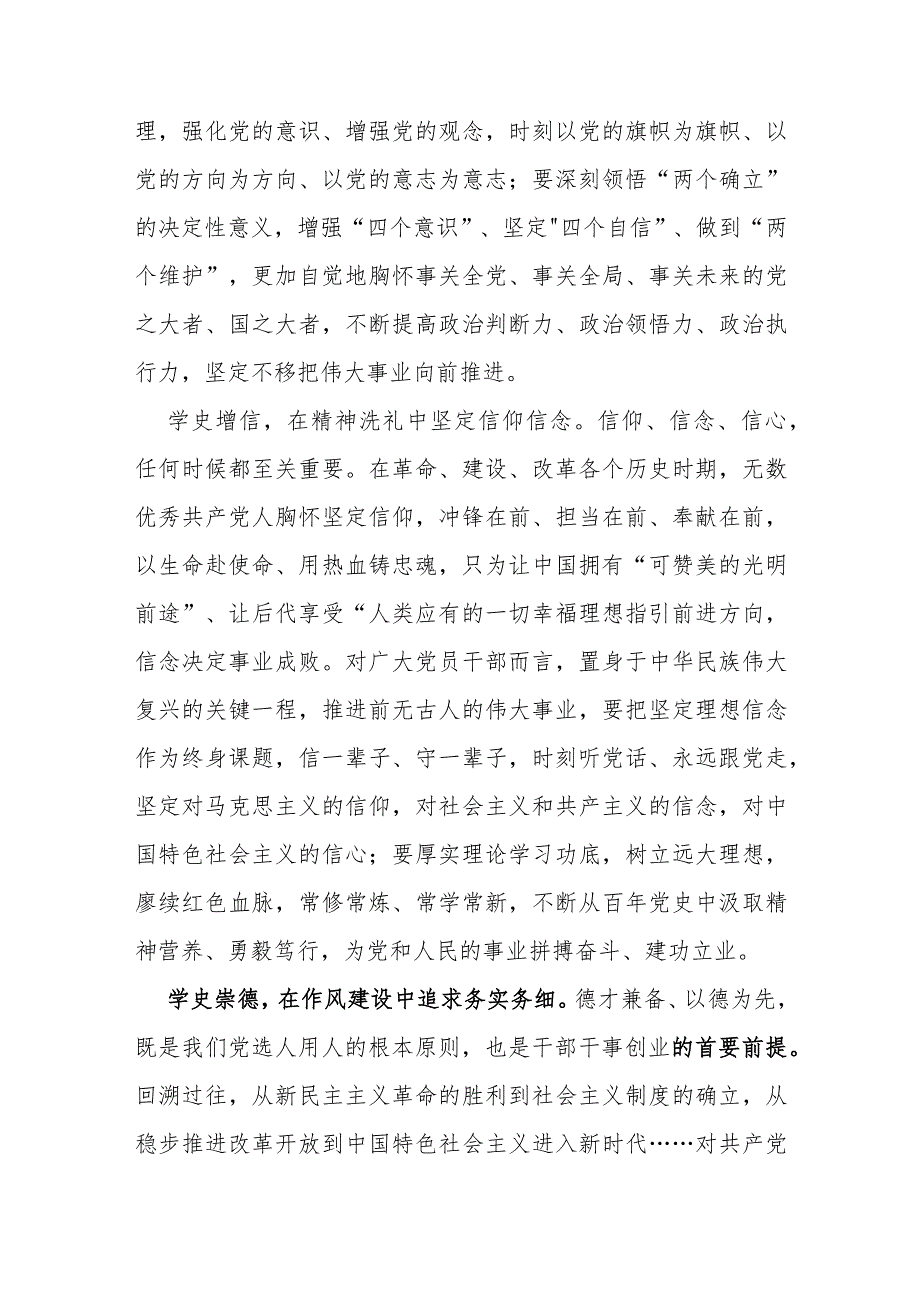 理，强化党的意识、增强党的观念，时刻以党的旗帜为旗帜、以党的方向为方向、以党的意志为意志；要深刻领悟“两个确立”的决定性意义，增强“四个意识”、坚定"四个自信”、做到“两个维护”，更加自觉地胸怀事关全党、事关全局、事关未来的党之大者、国之大者，不断提高政治判断力、政治领悟力、政治执行力，坚定不移把伟大事业向前推进。

学史增信，在精神洗礼中坚定信仰信念。信仰、信念、信心，任何时候都至关重要。在革命、建设、改革各个历史时期，无数优秀共产党人胸怀坚定信仰，冲锋在前、担当在前、奉献在前，以生命赴使命、用热血铸忠魂，只为让中国拥有“可赞美的光明前途”、让后代享受“人类应有的一切幸福理想指引前进方向，信念决定事业成败。对广大党员干部而言，置身于中华民族伟大复兴的关键一程，推进前无古人的伟大事业，要把坚定理想信念作为终身课题，信一辈子、守一辈子，时刻听党话、永远跟党走，坚定对马克思主义的信仰，对社会主义和共产主义的信念，对中国特色社会主义的信心；要厚实理论学习功底，树立远大理想，赓续红色血脉，常修常炼、常学常新，不断从百年党史中汲取精神营养、勇毅笃行，为党和人民的事业拼搏奋斗、建功立业。

学史崇德，在作风建设中追求务实务细。德才兼备、以德为先，既是我们党选人用人的根本原则，也是干部干事创业的首要前提。回溯过往，从新民主主义革命的胜利到社会主义制度的确立，从稳步推进改革开放到中国特色社会主义进入新时代……对共产党